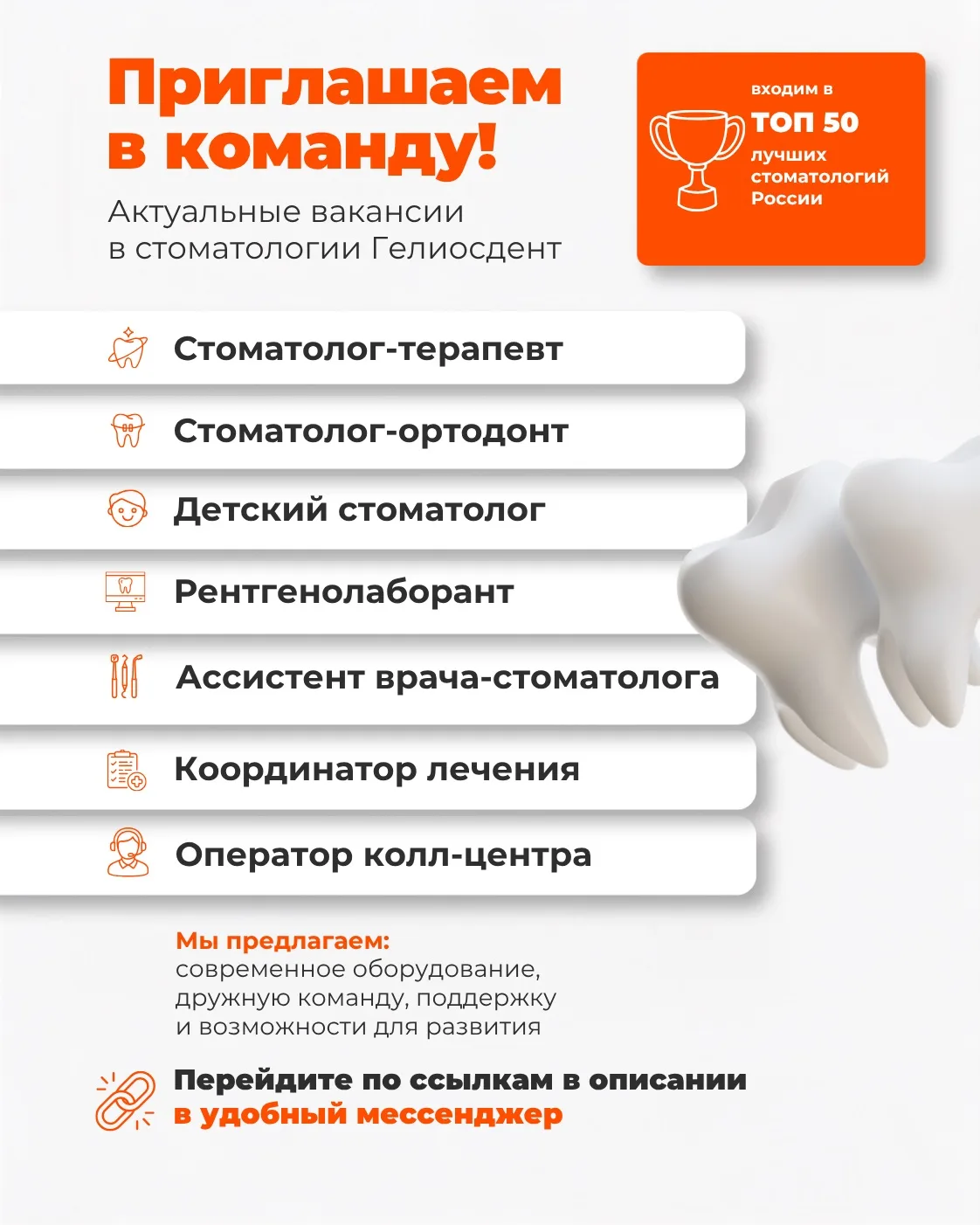 Приглашаем в команду!

Актуальные вакансии в стоматологии Гелиосдент

входим в ТОП 50 лучших стоматологий России

Стоматолог-терапевт

Стоматолог-ортодонт

Детский стоматолог

Рентгенолаборант

Ассистент врача-стоматолога

Координатор лечения

Оператор колл-центра

Мы предлагаем:
современное оборудование, дружную команду, поддержку и возможности для развития

Перейдите по ссылкам в описании в удобный мессенджер